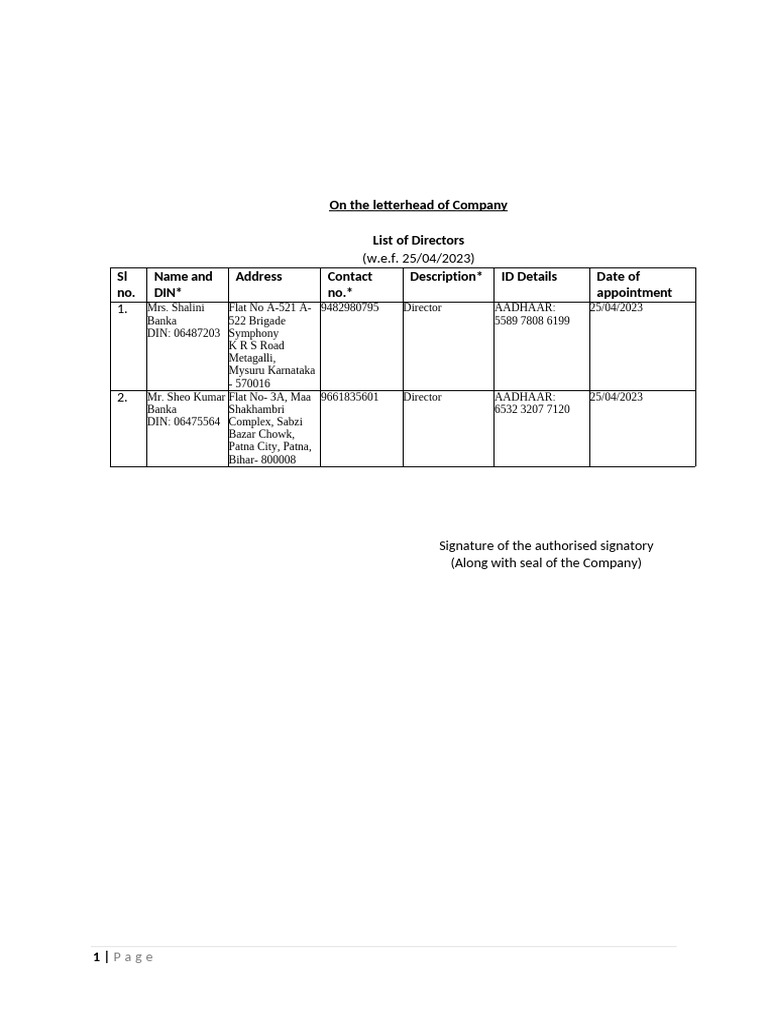 On the letterhead of Company

List of Directors
(w.e.f. 25/04/2023)

| Sl no. | Name and DIN* | Address | Contact no.* | Description* | ID Details | Date of appointment |
|---|---|---|---|---|---|---|
| 1. | Mrs. Shalini Banka DIN: 06487203 | Flat No A-521 A-522 Brigade Symphony K R S Road Metagalli, Mysuru Karnataka - 570016 | 9482980795 | Director | AADHAAR: 5589 7808 6199 | 25/04/2023 |
| 2. | Mr. Sheo Kumar Banka DIN: 06475564 | Flat No- 3A, Maa Shakhambri Complex, Sabzi Bazar Chowk, Patna City, Patna, Bihar- 800008 | 9661835601 | Director | AADHAAR: 6532 3207 7120 | 25/04/2023 |

Signature of the authorised signatory
(Along with seal of the Company)

1 | Page